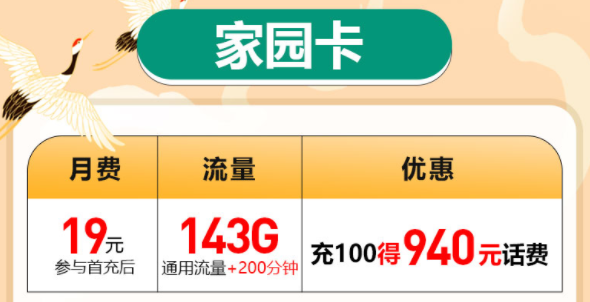 家园卡

| 月费 | 流量 | 优惠 |
|---|---|---|
| 19元 参与首充后 | 143G 通用流量+200分钟 | 充100得940元话费 |